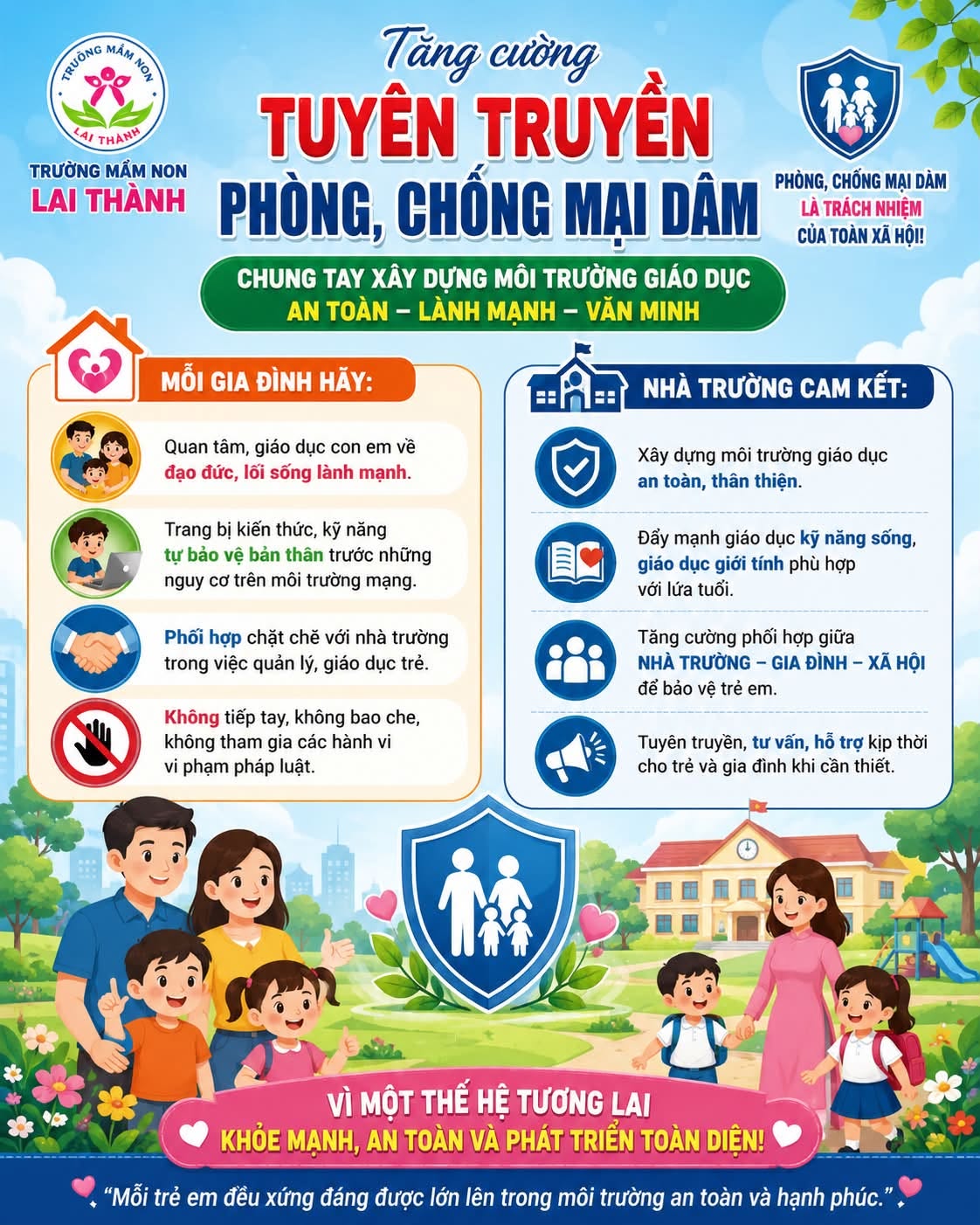 TRƯỜNG MẦM NON
LAI THÀNH

TRƯỜNG MẦM NON
LAI THÀNH

Tăng cường
TUYÊN TRUYỀN
PHÒNG, CHỐNG MẠI DÂM

PHÒNG, CHỐNG MẠI DÂM
LÀ TRÁCH NHIỆM
CỦA TOÀN XÃ HỘI!

CHUNG TAY XÂY DỰNG MÔI TRƯỜNG GIÁO DỤC
AN TOÀN – LÀNH MẠNH – VĂN MINH

MỖI GIA ĐÌNH HÃY:

Quan tâm, giáo dục con em về đạo đức, lối sống lành mạnh.

Trang bị kiến thức, kỹ năng tự bảo vệ bản thân trước những nguy cơ trên môi trường mạng.

Phối hợp chặt chẽ với nhà trường trong việc quản lý, giáo dục trẻ.

Không tiếp tay, không bao che, không tham gia các hành vi vi phạm pháp luật.

NHÀ TRƯỜNG CAM KẾT:

Xây dựng môi trường giáo dục an toàn, thân thiện.

Đẩy mạnh giáo dục kỹ năng sống, giáo dục giới tính phù hợp với lứa tuổi.

Tăng cường phối hợp giữa NHÀ TRƯỜNG – GIA ĐÌNH – XÃ HỘI để bảo vệ trẻ em.

Tuyên truyền, tư vấn, hỗ trợ kịp thời cho trẻ và gia đình khi cần thiết.

VÌ MỘT THẾ HỆ TƯƠNG LAI
KHỎE MẠNH, AN TOÀN VÀ PHÁT TRIỂN TOÀN DIỆN!

"Mỗi trẻ em đều xứng đáng được lớn lên trong môi trường an toàn và hạnh phúc."